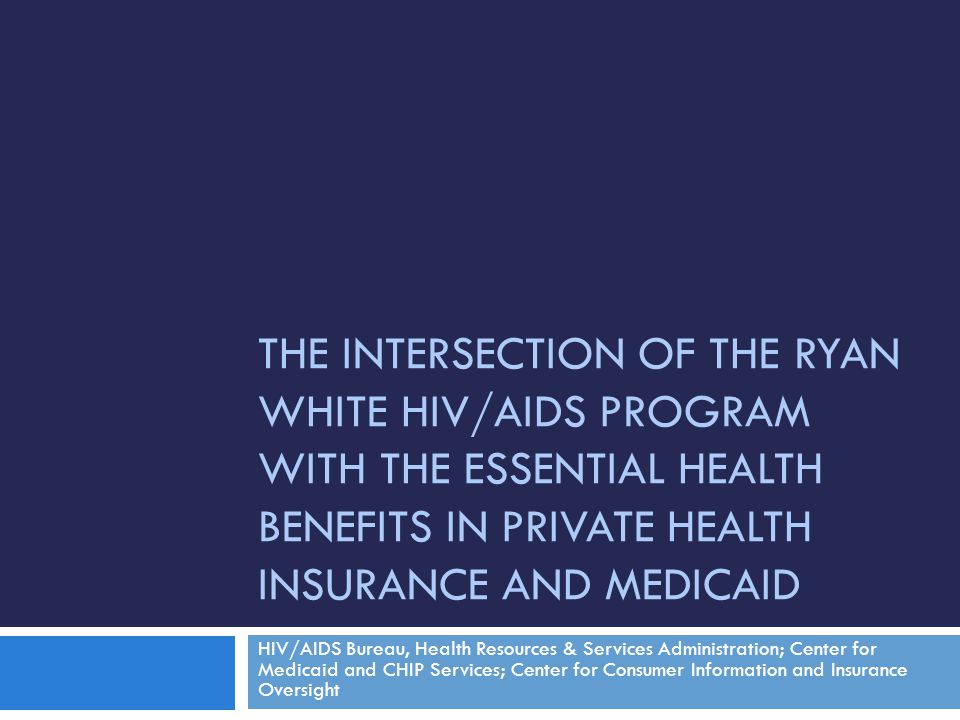 THE INTERSECTION OF THE RYAN WHITE HIV/AIDS PROGRAM WITH THE ESSENTIAL HEALTH BENEFITS IN PRIVATE HEALTH INSURANCE AND MEDICAID

HIV/AIDS Bureau, Health Resources & Services Administration; Center for Medicaid and CHIP Services; Center for Consumer Information and Insurance Oversight